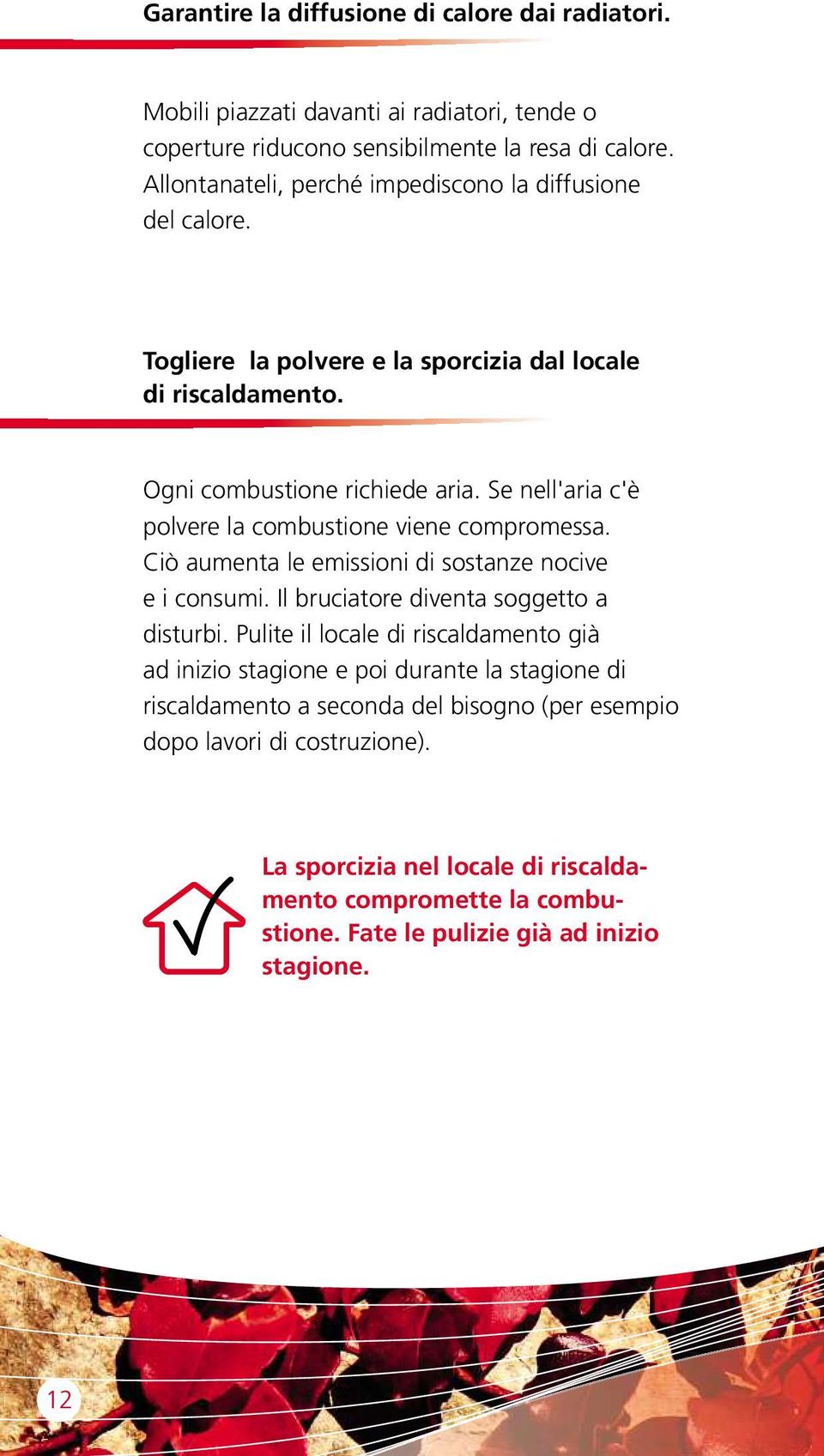 Garantire la diffusione di calore dai radiatori.

Mobili piazzati davanti ai radiatori, tende o coperture riducono sensibilmente la resa di calore. Allontanateli, perché impediscono la diffusione del calore.

Togliere la polvere e la sporcizia dal locale di riscaldamento.

Ogni combustione richiede aria. Se nell'aria c'è polvere la combustione viene compromessa. Ciò aumenta le emissioni di sostanze nocive e i consumi. Il bruciatore diventa soggetto a disturbi. Pulite il locale di riscaldamento già ad inizio stagione e poi durante la stagione di riscaldamento a seconda del bisogno (per esempio dopo lavori di costruzione).

La sporcizia nel locale di riscaldamento compromette la combustione. Fate le pulizie già ad inizio stagione.

12